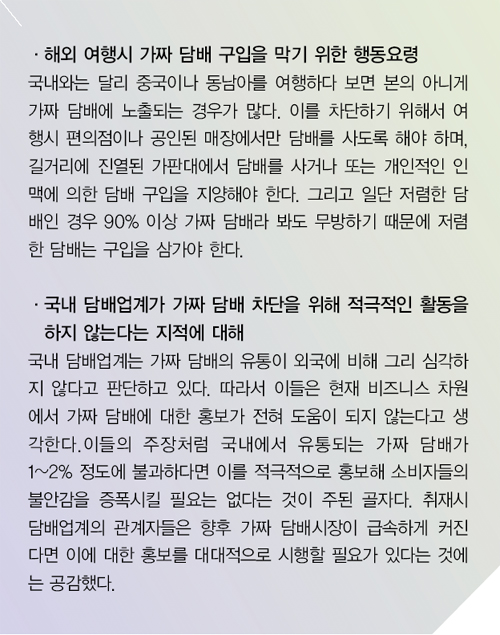 · 해외 여행시 가짜 담배 구입을 막기 위한 행동요령
국내와는 달리 중국이나 동남아를 여행하다 보면 본의 아니게 가짜 담배에 노출되는 경우가 많다. 이를 차단하기 위해서 여행시 편의점이나 공인된 매장에서만 담배를 사도록 해야 하며, 길거리에 진열된 가판대에서 담배를 사거나 또는 개인적인 인맥에 의한 담배 구입을 지양해야 한다. 그리고 일단 저렴한 담배인 경우 90% 이상 가짜 담배라 봐도 무방하기 때문에 저렴한 담배는 구입을 삼가야 한다.

· 국내 담배업계가 가짜 담배 차단을 위해 적극적인 활동을 하지 않는다는 지적에 대해
국내 담배업계는 가짜 담배의 유통이 외국에 비해 그리 심각하지 않다고 판단하고 있다. 따라서 이들은 현재 비즈니스 차원에서 가짜 담배에 대한 홍보가 전혀 도움이 되지 않는다고 생각한다.이들의 주장처럼 국내에서 유통되는 가짜 담배가 1~2% 정도에 불과하다면 이를 적극적으로 홍보해 소비자들의 불안감을 증폭시킬 필요는 없다는 것이 주된 골자다. 취재시 담배업계의 관계자들은 향후 가짜 담배시장이 급속하게 커진다면 이에 대한 홍보를 대대적으로 시행할 필요가 있다는 것에는 공감했다.